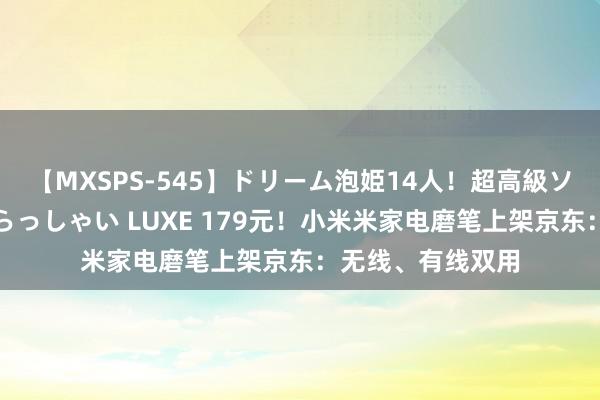 【MXSPS-545】ドリーム泡姫14人！超高級ソ
らっしゃい LUXE 179元！小米米家电磨笔上架京东：
米家电磨笔上架京东：无线、有线双用